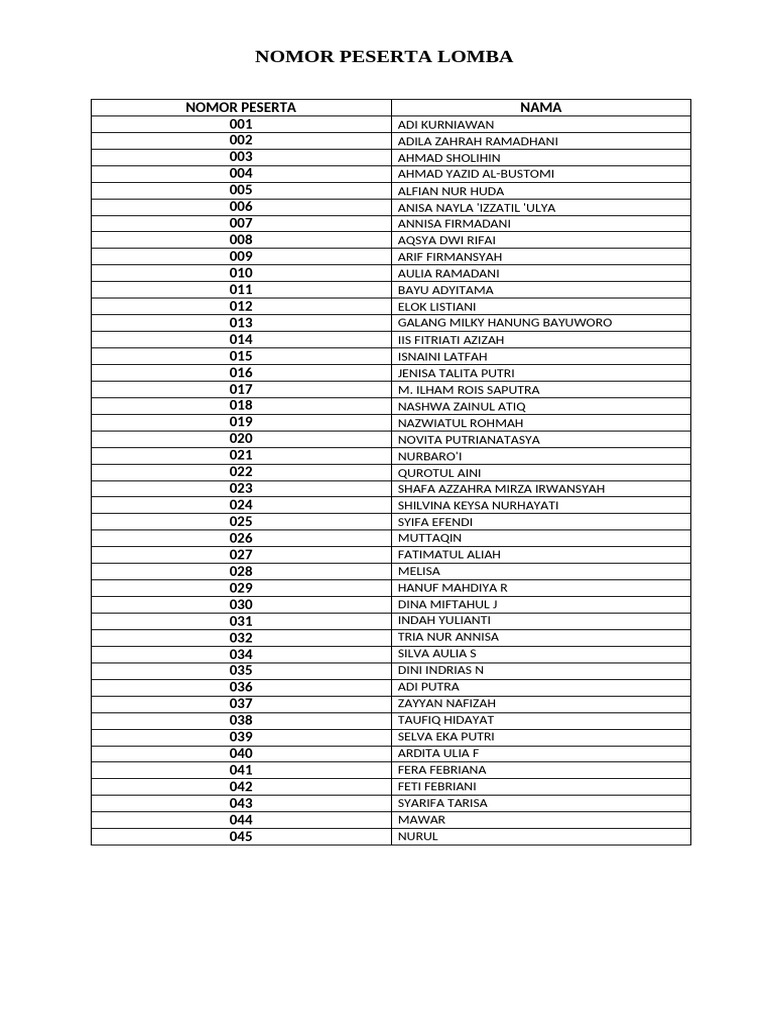 NOMOR PESERTA LOMBA

| NOMOR PESERTA | NAMA |
|---|---|
| 001 | ADI KURNIAWAN |
| 002 | ADILA ZAHRAH RAMADHANI |
| 003 | AHMAD SHOLIHIN |
| 004 | AHMAD YAZID AL-BUSTOMI |
| 005 | ALFIAN NUR HUDA |
| 006 | ANISA NAYLA 'IZZATIL 'ULYA |
| 007 | ANNISA FIRMADANI |
| 008 | AQSYA DWI RIFAI |
| 009 | ARIF FIRMANSYAH |
| 010 | AULIA RAMADANI |
| 011 | BAYU ADYITAMA |
| 012 | ELOK LISTIANI |
| 013 | GALANG MILKY HANUNG BAYUWORO |
| 014 | IIS FITRIATI AZIZAH |
| 015 | ISNAINI LATFAH |
| 016 | JENISA TALITA PUTRI |
| 017 | M. ILHAM ROIS SAPUTRA |
| 018 | NASHWA ZAINUL ATIQ |
| 019 | NAZWIATUL ROHMAH |
| 020 | NOVITA PUTRIANATASYA |
| 021 | NURBARO'I |
| 022 | QUROTUL AINI |
| 023 | SHAFA AZZAHRA MIRZA IRWANSYAH |
| 024 | SHILVINA KEYSA NURHAYATI |
| 025 | SYIFA EFENDI |
| 026 | MUTTAQIN |
| 027 | FATIMATUL ALIAH |
| 028 | MELISA |
| 029 | HANUF MAHDIYA R |
| 030 | DINA MIFTAHUL J |
| 031 | INDAH YULIANTI |
| 032 | TRIA NUR ANNISA |
| 034 | SILVA AULIA S |
| 035 | DINI INDRIAS N |
| 036 | ADI PUTRA |
| 037 | ZAYYAN NAFIZAH |
| 038 | TAUFIQ HIDAYAT |
| 039 | SELVA EKA PUTRI |
| 040 | ARDITA ULIA F |
| 041 | FERA FEBRIANA |
| 042 | FETI FEBRIANI |
| 043 | SYARIFA TARISA |
| 044 | MAWAR |
| 045 | NURUL |